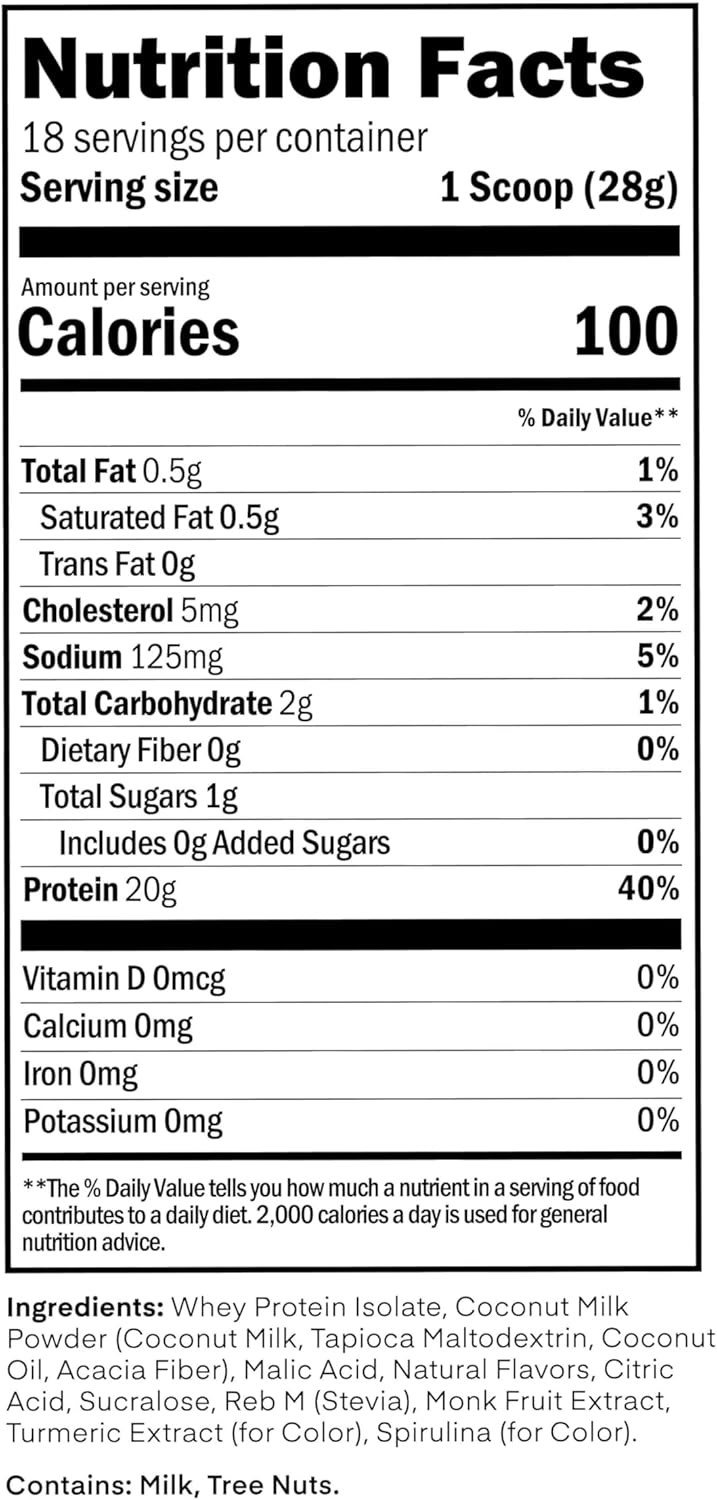 Nutrition Facts
18 servings per container
Serving size 1 Scoop (28g)

Amount per serving
Calories 100

% Daily Value**

Total Fat 0.5g 1%
Saturated Fat 0.5g 3%
Trans Fat 0g
Cholesterol 5mg 2%
Sodium 125mg 5%
Total Carbohydrate 2g 1%
Dietary Fiber 0g 0%
Total Sugars 1g
Includes 0g Added Sugars 0%
Protein 20g 40%

Vitamin D 0mcg 0%
Calcium 0mg 0%
Iron 0mg 0%
Potassium 0mg 0%

**The % Daily Value tells you how much a nutrient in a serving of food contributes to a daily diet. 2,000 calories a day is used for general nutrition advice.

Ingredients: Whey Protein Isolate, Coconut Milk Powder (Coconut Milk, Tapioca Maltodextrin, Coconut Oil, Acacia Fiber), Malic Acid, Natural Flavors, Citric Acid, Sucralose, Reb M (Stevia), Monk Fruit Extract, Turmeric Extract (for Color), Spirulina (for Color).

Contains: Milk, Tree Nuts.